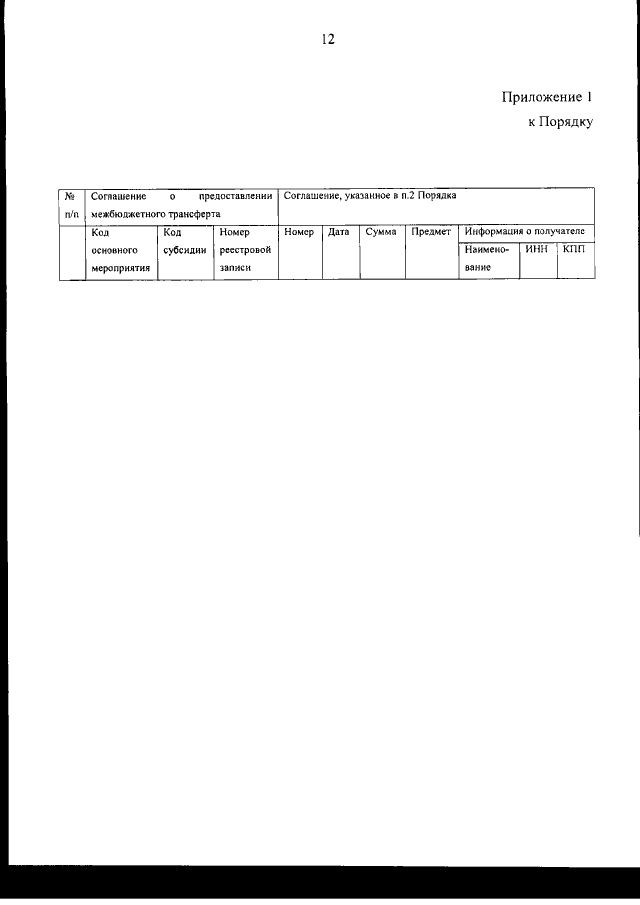 12

Приложение 1
к Порядку

| № п/п | Соглашение о предоставлении межбюджетного трансферта | | | Соглашение, указанное в п.2 Порядка | | | | | | |
|---|---|---|---|---|---|---|---|---|---|---|
| | Код основного мероприятия | Код субсидии | Номер реестровой записи | Номер | Дата | Сумма | Предмет | Информация о получателе | | |
| | | | | | | | | Наименование | ИНН | КПП |